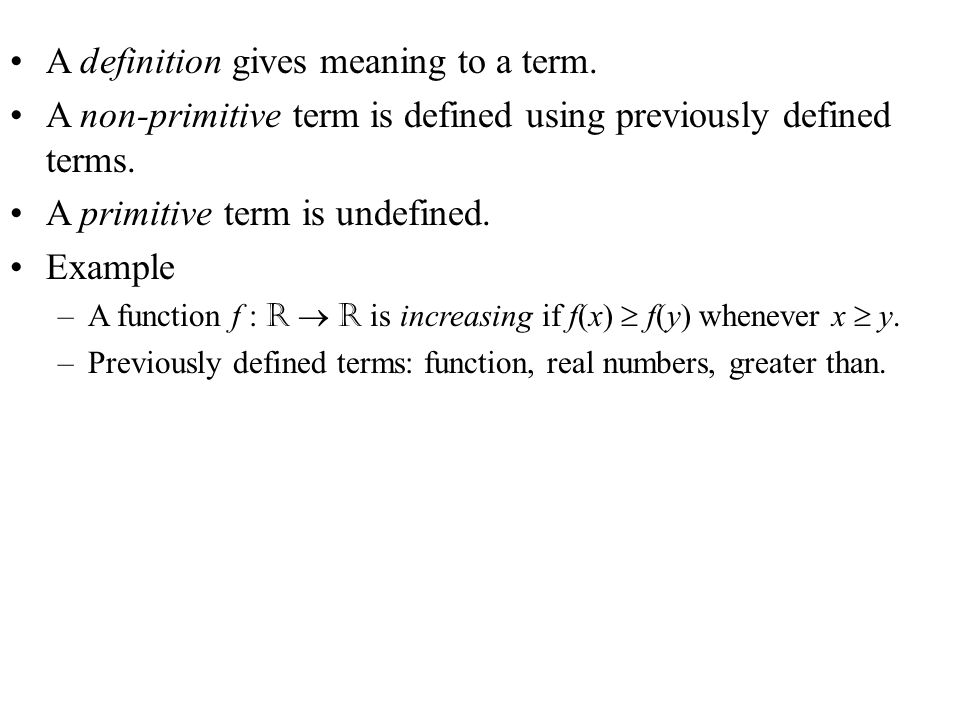 • A definition gives meaning to a term.
• A non-primitive term is defined using previously defined terms.
• A primitive term is undefined.
• Example
– A function $f : \mathbb{R} \to \mathbb{R}$ is increasing if $f(x) \geq f(y)$ whenever $x \geq y$.
– Previously defined terms: function, real numbers, greater than.